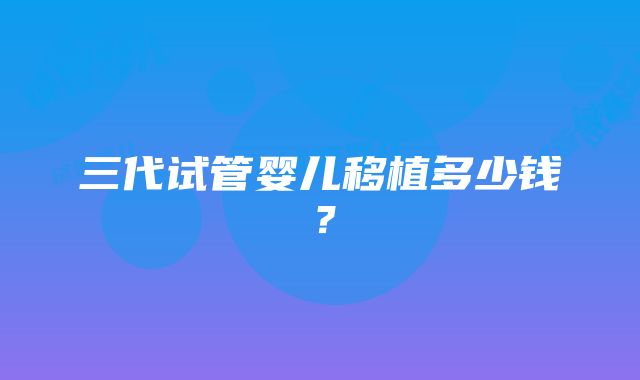 三代试管婴儿移植多少钱？